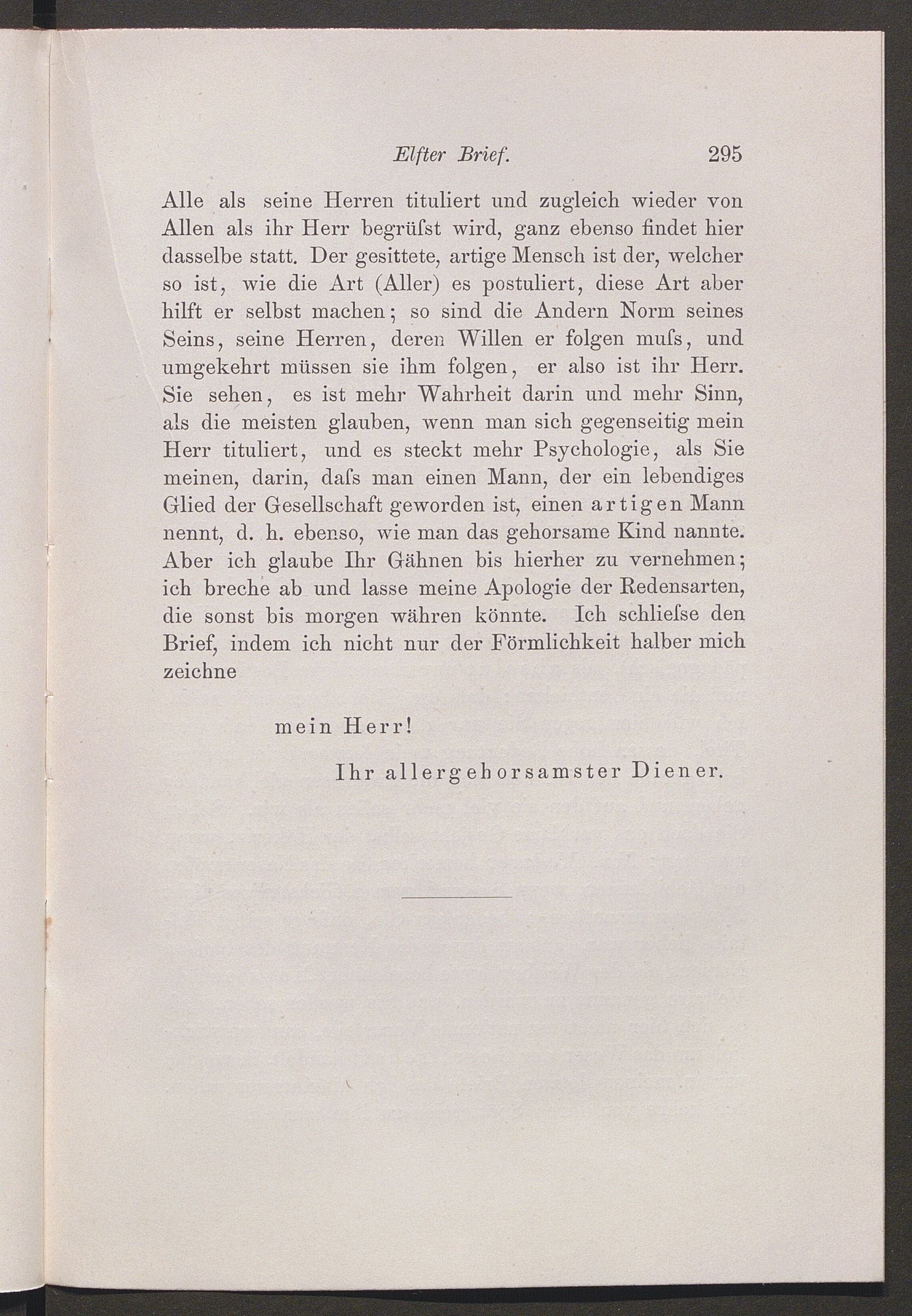 Elfter Brief. 295

Alle als seine Herren tituliert und zugleich wieder von Allen als ihr Herr begrüſst wird, ganz ebenso findet hier dasselbe statt. Der gesittete, artige Mensch ist der, welcher so ist, wie die Art (Aller) es postuliert, diese Art aber hilft er selbst machen; so sind die Andern Norm seines Seins, seine Herren, deren Willen er folgen muſs, und umgekehrt müssen sie ihm folgen, er also ist ihr Herr. Sie sehen, es ist mehr Wahrheit darin und mehr Sinn, als die meisten glauben, wenn man sich gegenseitig mein Herr tituliert, und es steckt mehr Psychologie, als Sie meinen, darin, daſs man einen Mann, der ein lebendiges Glied der Gesellschaft geworden ist, einen artigen Mann nennt, d. h. ebenso, wie man das gehorsame Kind nannte. Aber ich glaube Ihr Gähnen bis hierher zu vernehmen; ich breche ab und lasse meine Apologie der Redensarten, die sonst bis morgen währen könnte. Ich schlieſse den Brief, indem ich nicht nur der Förmlichkeit halber mich zeichne

mein Herr!

Ihr allergehorsamster Diener.